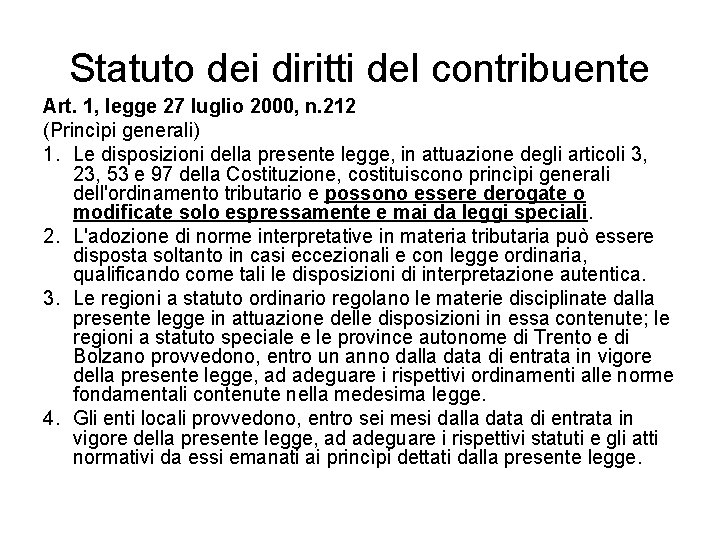 Statuto dei diritti del contribuente

Art. 1, legge 27 luglio 2000, n.212

(Princìpi generali)

1. Le disposizioni della presente legge, in attuazione degli articoli 3, 23, 53 e 97 della Costituzione, costituiscono princìpi generali dell'ordinamento tributario e possono essere derogate o modificate solo espressamente e mai da leggi speciali.

2. L'adozione di norme interpretative in materia tributaria può essere disposta soltanto in casi eccezionali e con legge ordinaria, qualificando come tali le disposizioni di interpretazione autentica.

3. Le regioni a statuto ordinario regolano le materie disciplinate dalla presente legge in attuazione delle disposizioni in essa contenute; le regioni a statuto speciale e le province autonome di Trento e di Bolzano provvedono, entro un anno dalla data di entrata in vigore della presente legge, ad adeguare i rispettivi ordinamenti alle norme fondamentali contenute nella medesima legge.

4. Gli enti locali provvedono, entro sei mesi dalla data di entrata in vigore della presente legge, ad adeguare i rispettivi statuti e gli atti normativi da essi emanati ai princìpi dettati dalla presente legge.